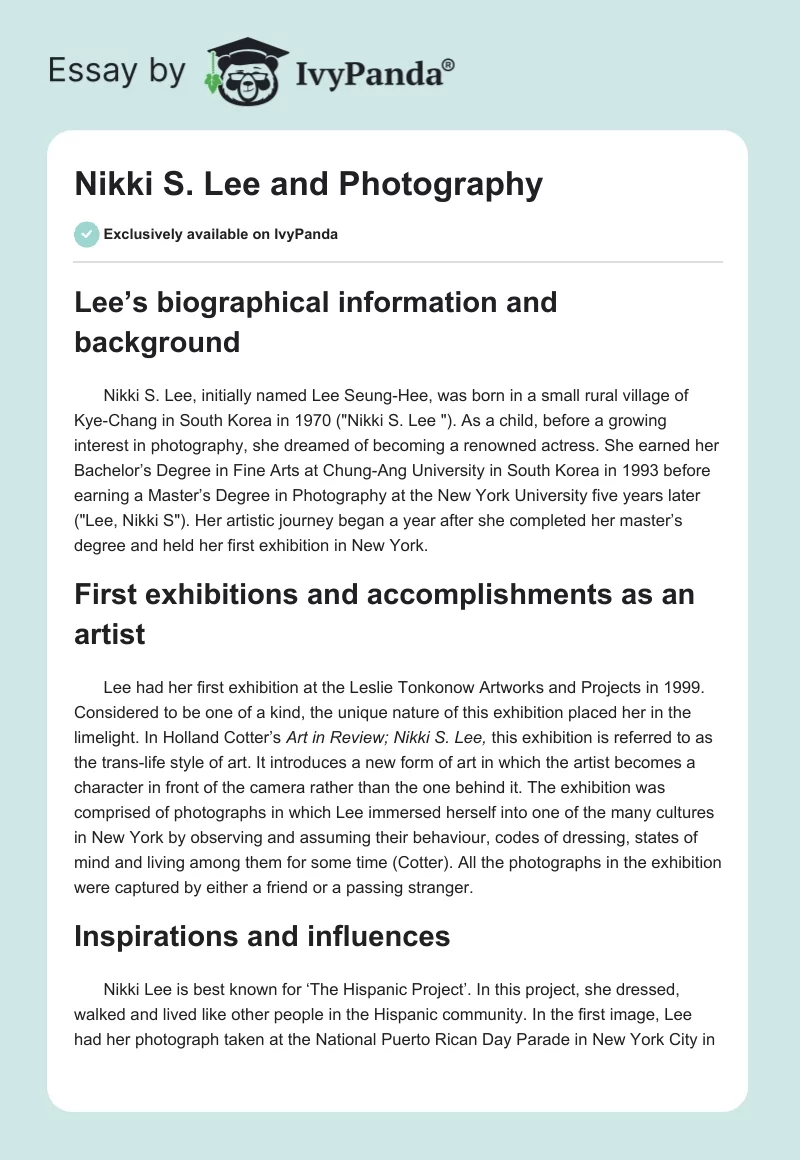 Essay by IvyPanda®

Nikki S. Lee and Photography

Exclusively available on IvyPanda

Lee’s biographical information and background

Nikki S. Lee, initially named Lee Seung-Hee, was born in a small rural village of Kye-Chang in South Korea in 1970 ("Nikki S. Lee "). As a child, before a growing interest in photography, she dreamed of becoming a renowned actress. She earned her Bachelor’s Degree in Fine Arts at Chung-Ang University in South Korea in 1993 before earning a Master’s Degree in Photography at the New York University five years later ("Lee, Nikki S"). Her artistic journey began a year after she completed her master’s degree and held her first exhibition in New York.

First exhibitions and accomplishments as an artist

Lee had her first exhibition at the Leslie Tonkonow Artworks and Projects in 1999. Considered to be one of a kind, the unique nature of this exhibition placed her in the limelight. In Holland Cotter’s Art in Review; Nikki S. Lee, this exhibition is referred to as the trans-life style of art. It introduces a new form of art in which the artist becomes a character in front of the camera rather than the one behind it. The exhibition was comprised of photographs in which Lee immersed herself into one of the many cultures in New York by observing and assuming their behaviour, codes of dressing, states of mind and living among them for some time (Cotter). All the photographs in the exhibition were captured by either a friend or a passing stranger.

Inspirations and influences

Nikki Lee is best known for ‘The Hispanic Project’. In this project, she dressed, walked and lived like other people in the Hispanic community. In the first image, Lee had her photograph taken at the National Puerto Rican Day Parade in New York City in